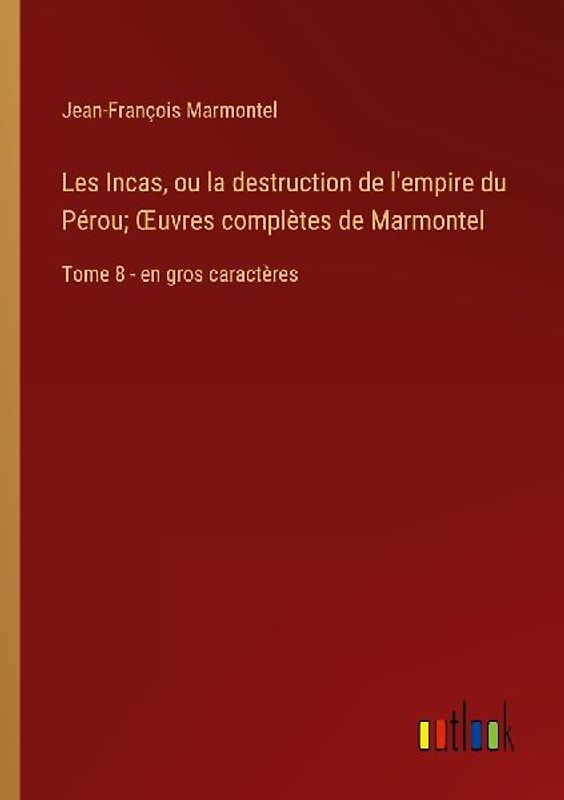 Jean-François Marmontel

Les Incas, ou la destruction de l'empire du Pérou; Œuvres complètes de Marmontel

Tome 8 - en gros caractères

outlook